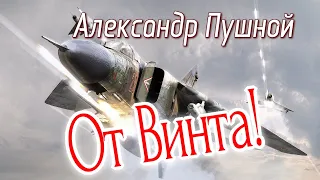 Александр Пушной

От Винта!